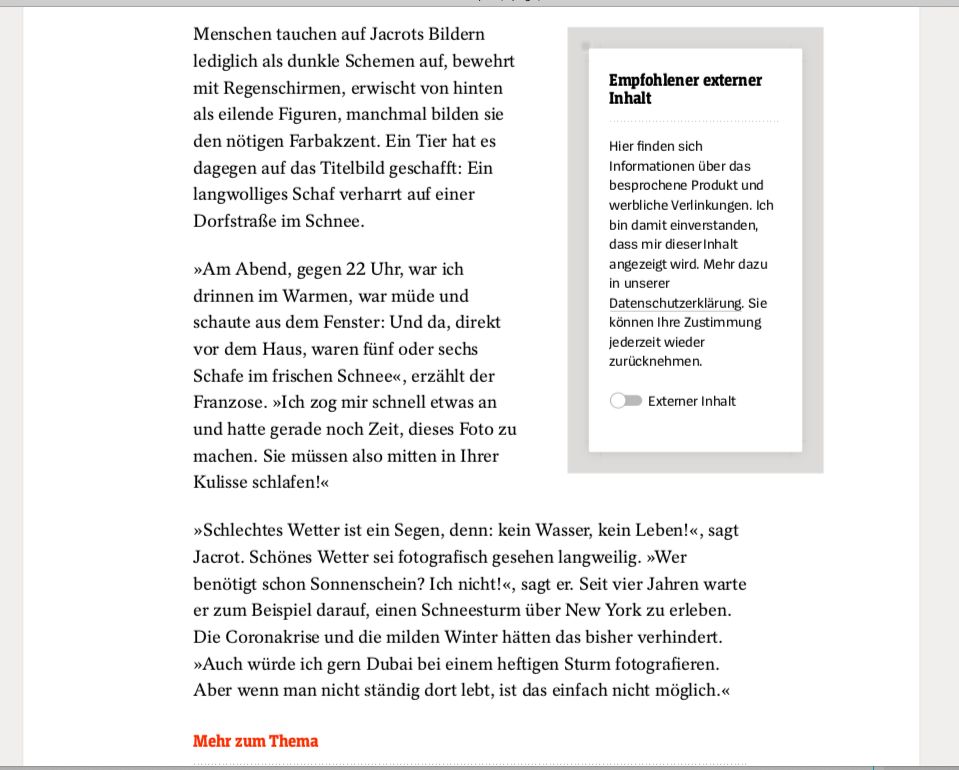 Menschen tauchen auf Jacrots Bildern lediglich als dunkle Schemen auf, bewehrt mit Regenschirmen, erwischt von hinten als eilende Figuren, manchmal bilden sie den nötigen Farbakzent. Ein Tier hat es dagegen auf das Titelbild geschafft: Ein langwolliges Schaf verharrt auf einer Dorfstraße im Schnee.

»Am Abend, gegen 22 Uhr, war ich drinnen im Warmen, war müde und schaute aus dem Fenster: Und da, direkt vor dem Haus, waren fünf oder sechs Schafe im frischen Schnee«, erzählt der Franzose. »Ich zog mir schnell etwas an und hatte gerade noch Zeit, dieses Foto zu machen. Sie müssen also mitten in Ihrer Kulisse schlafen!«

Empfohlener externer Inhalt

Hier finden sich Informationen über das besprochene Produkt und werbliche Verlinkungen. Ich bin damit einverstanden, dass mir dieser Inhalt angezeigt wird. Mehr dazu in unserer Datenschutzerklärung. Sie können Ihre Zustimmung jederzeit wieder zurücknehmen.

Externer Inhalt

»Schlechtes Wetter ist ein Segen, denn: kein Wasser, kein Leben!«, sagt Jacrot. Schönes Wetter sei fotografisch gesehen langweilig. »Wer benötigt schon Sonnenschein? Ich nicht!«, sagt er. Seit vier Jahren warte er zum Beispiel darauf, einen Schneesturm über New York zu erleben. Die Coronakrise und die milden Winter hätten das bisher verhindert. »Auch würde ich gern Dubai bei einem heftigen Sturm fotografieren. Aber wenn man nicht ständig dort lebt, ist das einfach nicht möglich.«

Mehr zum Thema